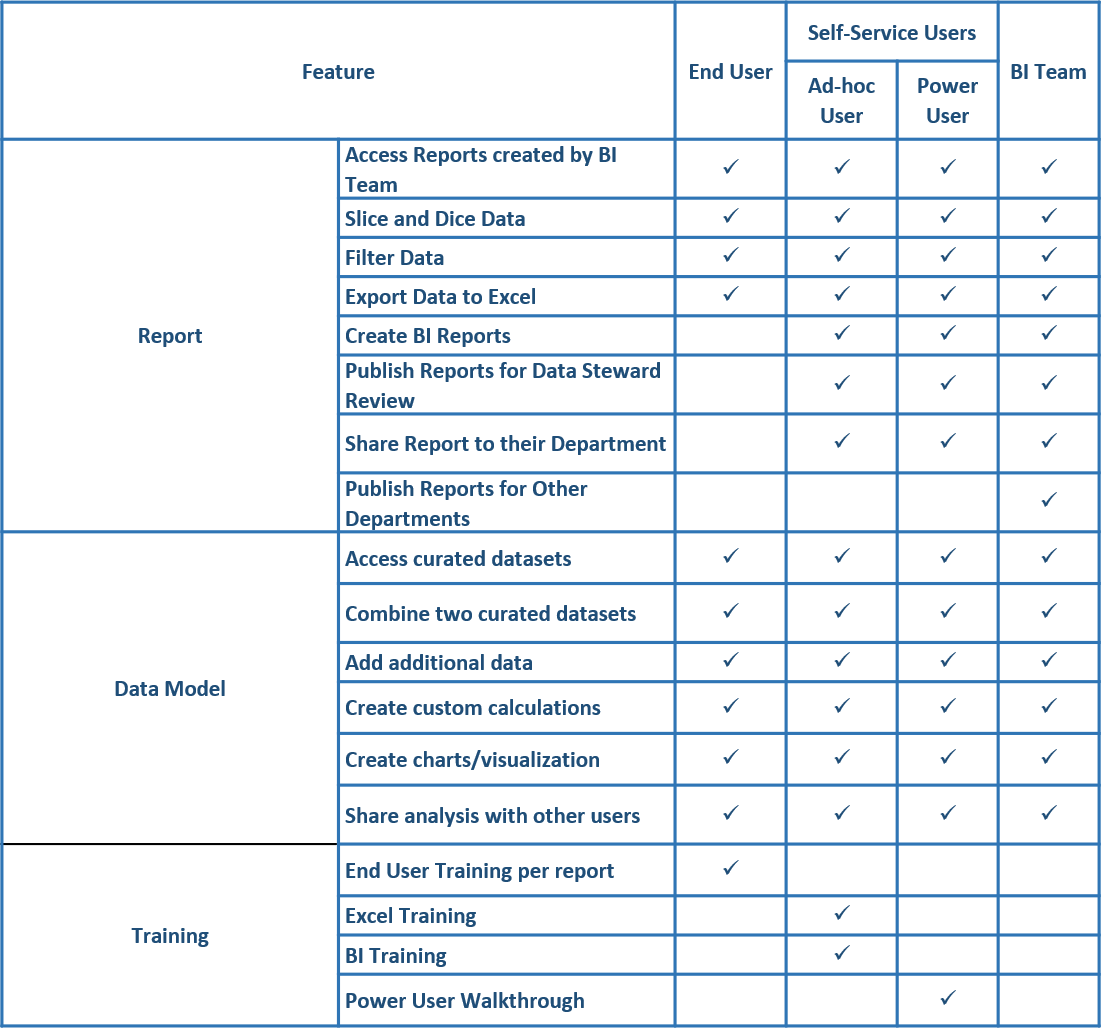 | Feature | | End User | Self-Service Users: Ad-hoc User | Self-Service Users: Power User | BI Team |
|---|---|---|---|---|---|
| Report | Access Reports created by BI Team | ✓ | ✓ | ✓ | ✓ |
| | Slice and Dice Data | ✓ | ✓ | ✓ | ✓ |
| | Filter Data | ✓ | ✓ | ✓ | ✓ |
| | Export Data to Excel | ✓ | ✓ | ✓ | ✓ |
| | Create BI Reports | | ✓ | ✓ | ✓ |
| | Publish Reports for Data Steward Review | | ✓ | ✓ | ✓ |
| | Share Report to their Department | | ✓ | ✓ | ✓ |
| | Publish Reports for Other Departments | | | | ✓ |
| Data Model | Access curated datasets | ✓ | ✓ | ✓ | ✓ |
| | Combine two curated datasets | ✓ | ✓ | ✓ | ✓ |
| | Add additional data | ✓ | ✓ | ✓ | ✓ |
| | Create custom calculations | ✓ | ✓ | ✓ | ✓ |
| | Create charts/visualization | ✓ | ✓ | ✓ | ✓ |
| | Share analysis with other users | ✓ | ✓ | ✓ | ✓ |
| Training | End User Training per report | ✓ | | | |
| | Excel Training | | ✓ | | |
| | BI Training | | ✓ | | |
| | Power User Walkthrough | | | ✓ | |